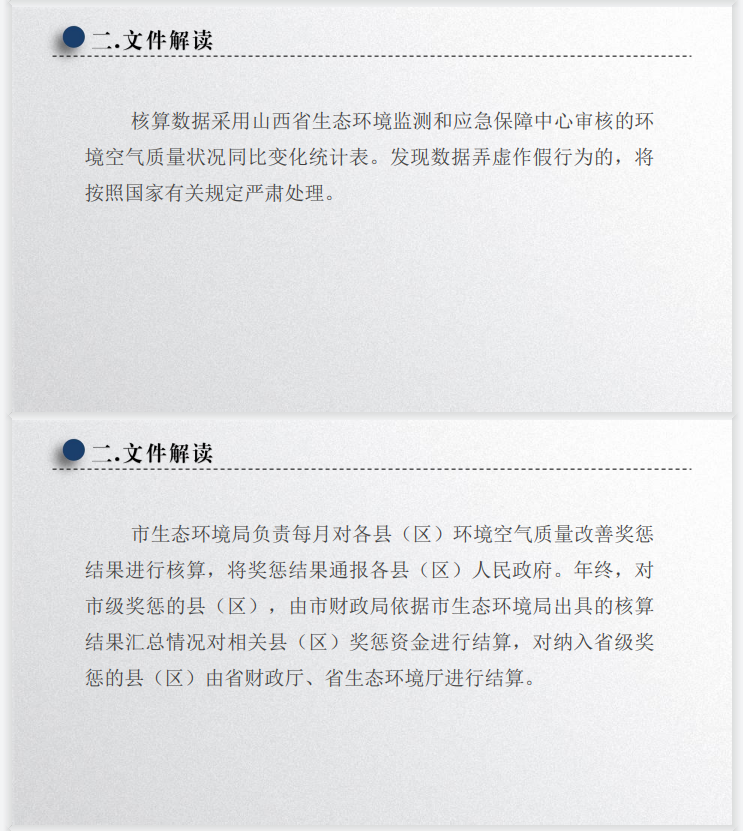 二.文件解读

核算数据采用山西省生态环境监测和应急保障中心审核的环境空气质量状况同比变化统计表。发现数据弄虚作假行为的，将按照国家有关规定严肃处理。

二.文件解读

市生态环境局负责每月对各县（区）环境空气质量改善奖惩结果进行核算，将奖惩结果通报各县（区）人民政府。年终，对市级奖惩的县（区），由市财政局依据市生态环境局出具的核算结果汇总情况对相关县（区）奖惩资金进行结算，对纳入省级奖惩的县（区）由省财政厅、省生态环境厅进行结算。